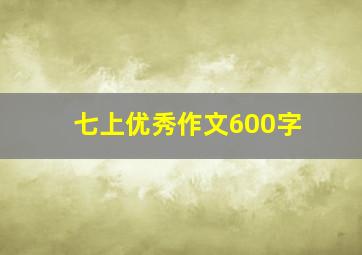 七上优秀作文600字